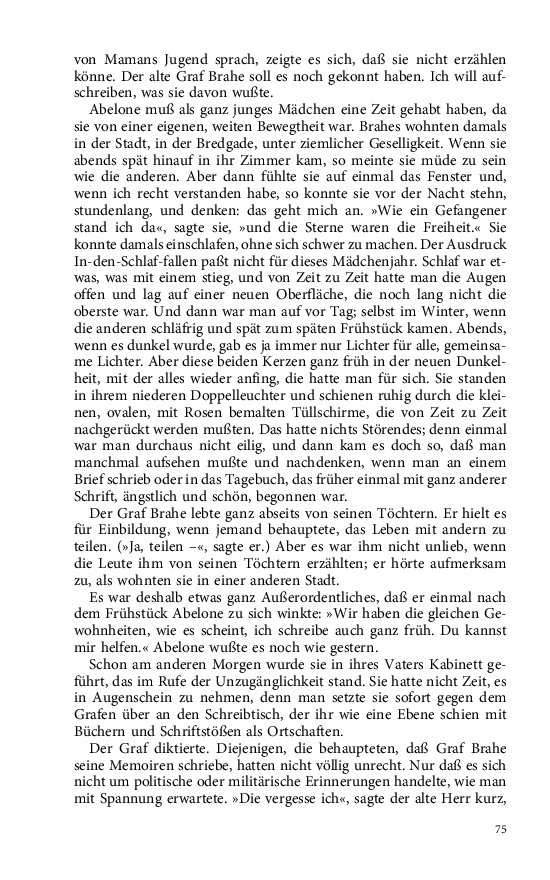 von Mamans Jugend sprach, zeigte es sich, daß sie nicht erzählen könne. Der alte Graf Brahe soll es noch gekonnt haben. Ich will aufschreiben, was sie davon wußte.

Abelone muß als ganz junges Mädchen eine Zeit gehabt haben, da sie von einer eigenen, weiten Bewegtheit war. Brahes wohnten damals in der Stadt, in der Bredgade, unter ziemlicher Geselligkeit. Wenn sie abends spät hinauf in ihr Zimmer kam, so meinte sie müde zu sein wie die anderen. Aber dann fühlte sie auf einmal das Fenster und, wenn ich recht verstanden habe, so konnte sie vor der Nacht stehn, stundenlang, und denken: das geht mich an. »Wie ein Gefangener stand ich da«, sagte sie, »und die Sterne waren die Freiheit.« Sie konnte damals einschlafen, ohne sich schwer zu machen. Der Ausdruck In-den-Schlaf-fallen paßt nicht für dieses Mädchenjahr. Schlaf war etwas, was mit einem stieg, und von Zeit zu Zeit hatte man die Augen offen und lag auf einer neuen Oberfläche, die noch lang nicht die oberste war. Und dann war man auf vor Tag; selbst im Winter, wenn die anderen schläfrig und spät zum späten Frühstück kamen. Abends, wenn es dunkel wurde, gab es ja immer nur Lichter für alle, gemeinsame Lichter. Aber diese beiden Kerzen ganz früh in der neuen Dunkelheit, mit der alles wieder anfing, die hatte man für sich. Sie standen in ihrem niederen Doppelleuchter und schienen ruhig durch die kleinen, ovalen, mit Rosen bemalten Tüllschirme, die von Zeit zu Zeit nachgerückt werden mußten. Das hatte nichts Störendes; denn einmal war man durchaus nicht eilig, und dann kam es doch so, daß man manchmal aufsehen mußte und nachdenken, wenn man an einem Brief schrieb oder in das Tagebuch, das früher einmal mit ganz anderer Schrift, ängstlich und schön, begonnen war.

Der Graf Brahe lebte ganz abseits von seinen Töchtern. Er hielt es für Einbildung, wenn jemand behauptete, das Leben mit andern zu teilen. (»Ja, teilen –«, sagte er.) Aber es war ihm nicht unlieb, wenn die Leute ihm von seinen Töchtern erzählten; er hörte aufmerksam zu, als wohnten sie in einer anderen Stadt.

Es war deshalb etwas ganz Außerordentliches, daß er einmal nach dem Frühstück Abelone zu sich winkte: »Wir haben die gleichen Gewohnheiten, wie es scheint, ich schreibe auch ganz früh. Du kannst mir helfen.« Abelone wußte es noch wie gestern.

Schon am anderen Morgen wurde sie in ihres Vaters Kabinett geführt, das im Rufe der Unzugänglichkeit stand. Sie hatte nicht Zeit, es in Augenschein zu nehmen, denn man setzte sie sofort gegen dem Grafen über an den Schreibtisch, der ihr wie eine Ebene schien mit Büchern und Schriftstößen als Ortschaften.

Der Graf diktierte. Diejenigen, die behaupteten, daß Graf Brahe seine Memoiren schriebe, hatten nicht völlig unrecht. Nur daß es sich nicht um politische oder militärische Erinnerungen handelte, wie man mit Spannung erwartete. »Die vergesse ich«, sagte der alte Herr kurz,

75